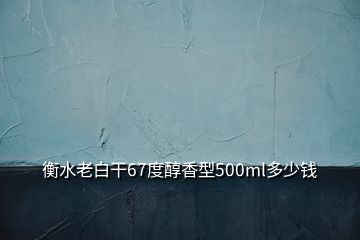 衡水老白干67度醇香型500ml多少钱